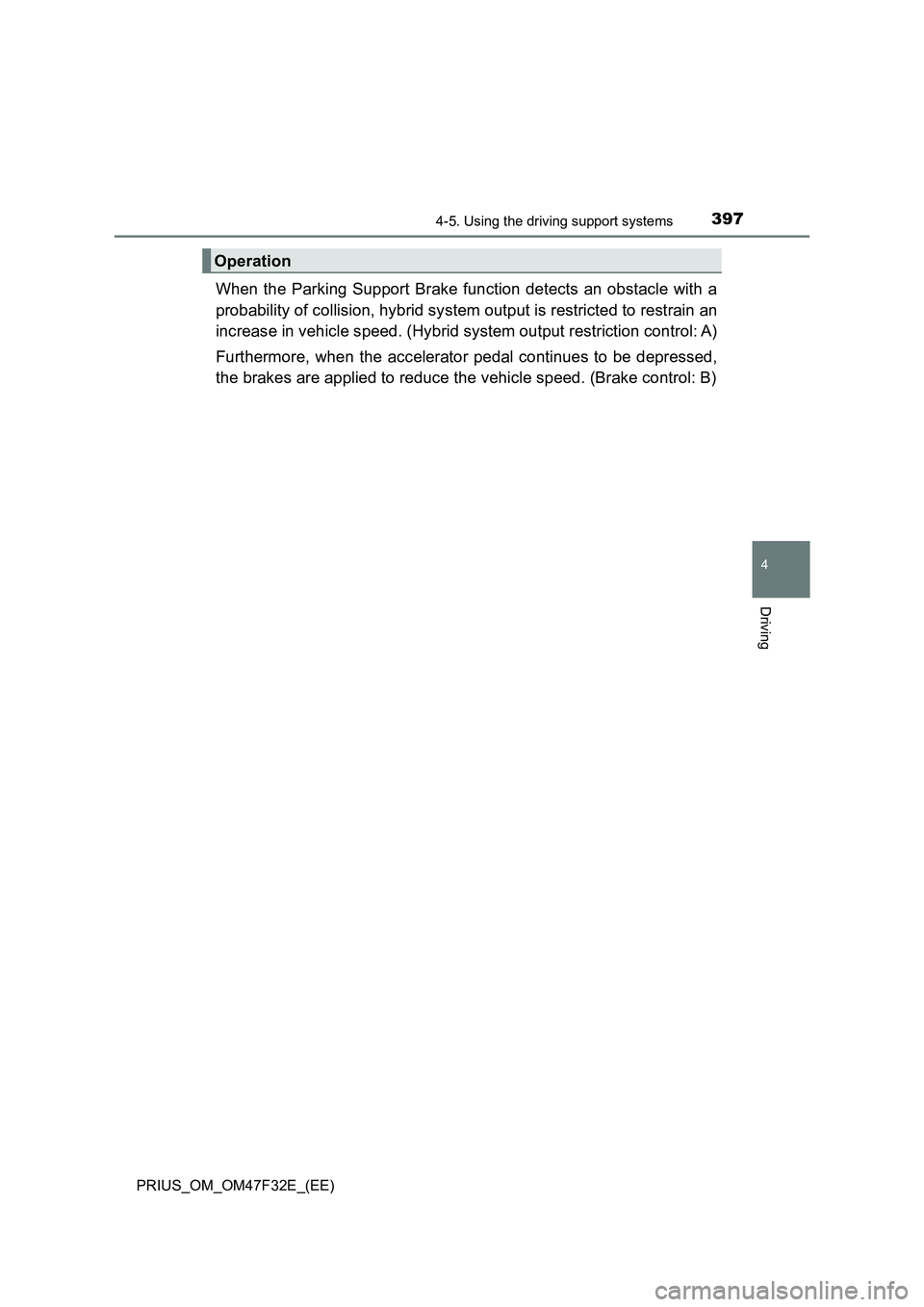 4-5. Using the driving support systems

397

Operation

When the Parking Support Brake function detects an obstacle with a probability of collision, hybrid system output is restricted to restrain an increase in vehicle speed. (Hybrid system output restriction control: A)

Furthermore, when the accelerator pedal continues to be depressed, the brakes are applied to reduce the vehicle speed. (Brake control: B)

4

Driving

PRIUS_OM_OM47F32E_(EE)

carmanualsonline.info